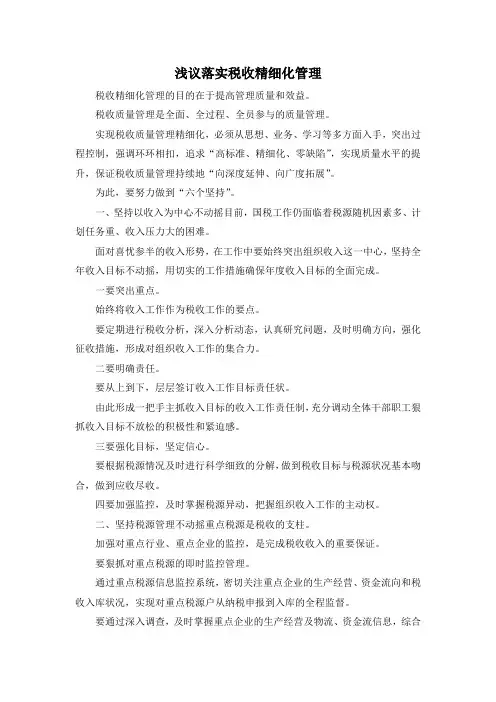 浅议落实税收精细化管理

税收精细化管理的目的在于提高管理质量和效益。

税收质量管理是全面、全过程、全员参与的质量管理。

实现税收质量管理精细化，必须从思想、业务、学习等多方面入手，突出过程控制，强调环环相扣，追求“高标准、精细化、零缺陷”，实现质量水平的提升，保证税收质量管理持续地“向深度延伸、向广度拓展”。

为此，要努力做到“六个坚持”。

一、坚持以收入为中心不动摇目前，国税工作仍面临着税源随机因素多、计划任务重、收入压力大的困难。

面对喜忧参半的收入形势，在工作中要始终突出组织收入这一中心，坚持全年收入目标不动摇，用切实的工作措施确保年度收入目标的全面完成。

一要突出重点。

始终将收入工作作为税收工作的要点。

要定期进行税收分析，深入分析动态，认真研究问题，及时明确方向，强化征收措施，形成对组织收入工作的集合力。

二要明确责任。

要从上到下，层层签订收入工作目标责任状。

由此形成一把手主抓收入目标的收入工作责任制，充分调动全体干部职工狠抓收入目标不放松的积极性和紧迫感。

三要强化目标，坚定信心。

要根据税源情况及时进行科学细致的分解，做到税收目标与税源状况基本吻合，做到应收尽收。

四要加强监控，及时掌握税源异动，把握组织收入工作的主动权。

二、坚持税源管理不动摇重点税源是税收的支柱。

加强对重点行业、重点企业的监控，是完成税收收入的重要保证。

要狠抓对重点税源的即时监控管理。

通过重点税源信息监控系统，密切关注重点企业的生产经营、资金流向和税收入库状况，实现对重点税源户从纳税申报到入库的全程监督。

要通过深入调查，及时掌握重点企业的生产经营及物流、资金流信息，综合